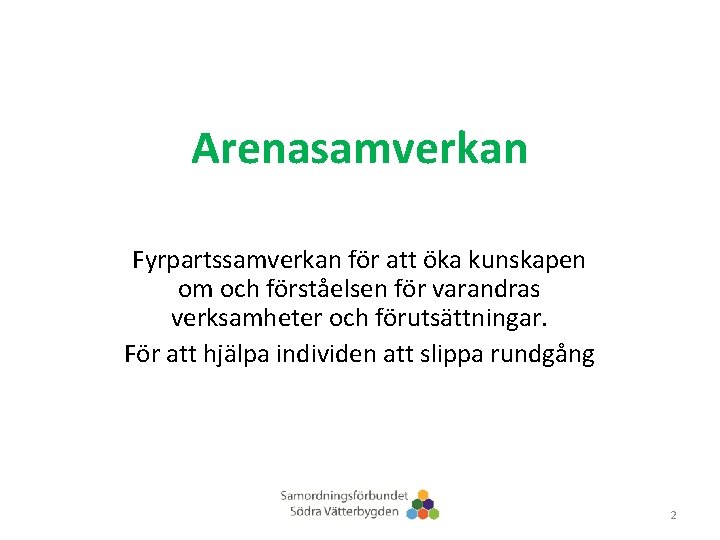 Arenasamverkan

Fyrpartssamverkan för att öka kunskapen om och förståelsen för varandras verksamheter och förutsättningar.

För att hjälpa individen att slippa rundgång

Samordningsförbundet Södra Vätterbygden

2